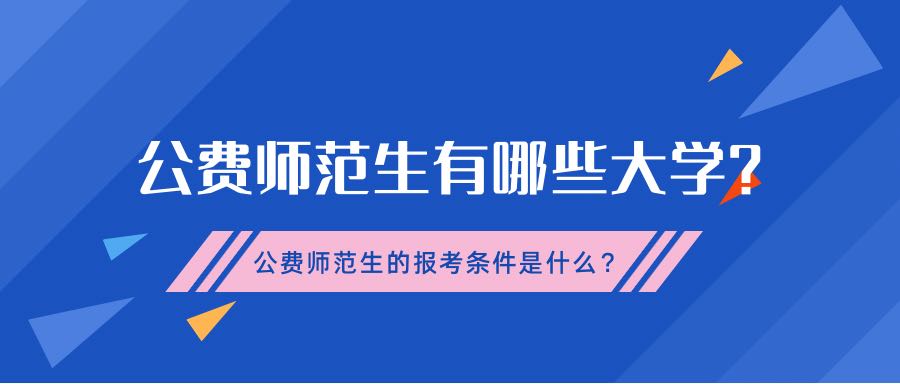 公费师范生有哪些大学?

公费师范生的报考条件是什么？